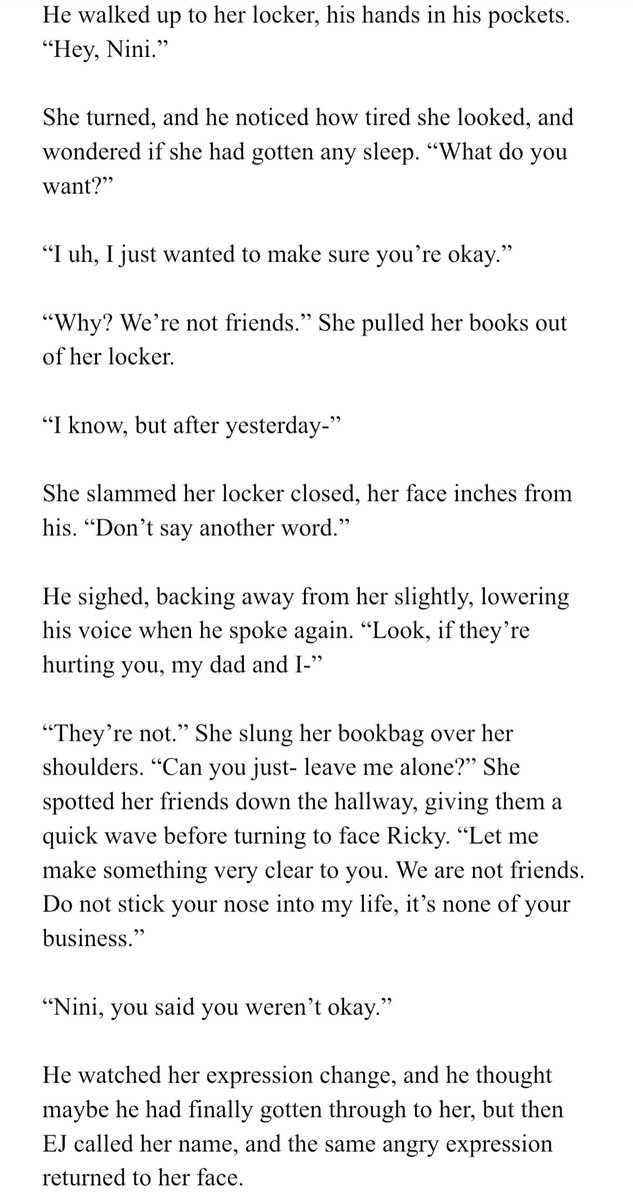 He walked up to her locker, his hands in his pockets. “Hey, Nini.”

She turned, and he noticed how tired she looked, and wondered if she had gotten any sleep. “What do you want?”

“I uh, I just wanted to make sure you’re okay.”

“Why? We’re not friends.” She pulled her books out of her locker.

“I know, but after yesterday-”

She slammed her locker closed, her face inches from his. “Don’t say another word.”

He sighed, backing away from her slightly, lowering his voice when he spoke again. “Look, if they’re hurting you, my dad and I-”

“They’re not.” She slung her bookbag over her shoulders. “Can you just- leave me alone?” She spotted her friends down the hallway, giving them a quick wave before turning to face Ricky. “Let me make something very clear to you. We are not friends. Do not stick your nose into my life, it’s none of your business.”

“Nini, you said you weren’t okay.”

He watched her expression change, and he thought maybe he had finally gotten through to her, but then EJ called her name, and the same angry expression returned to her face.